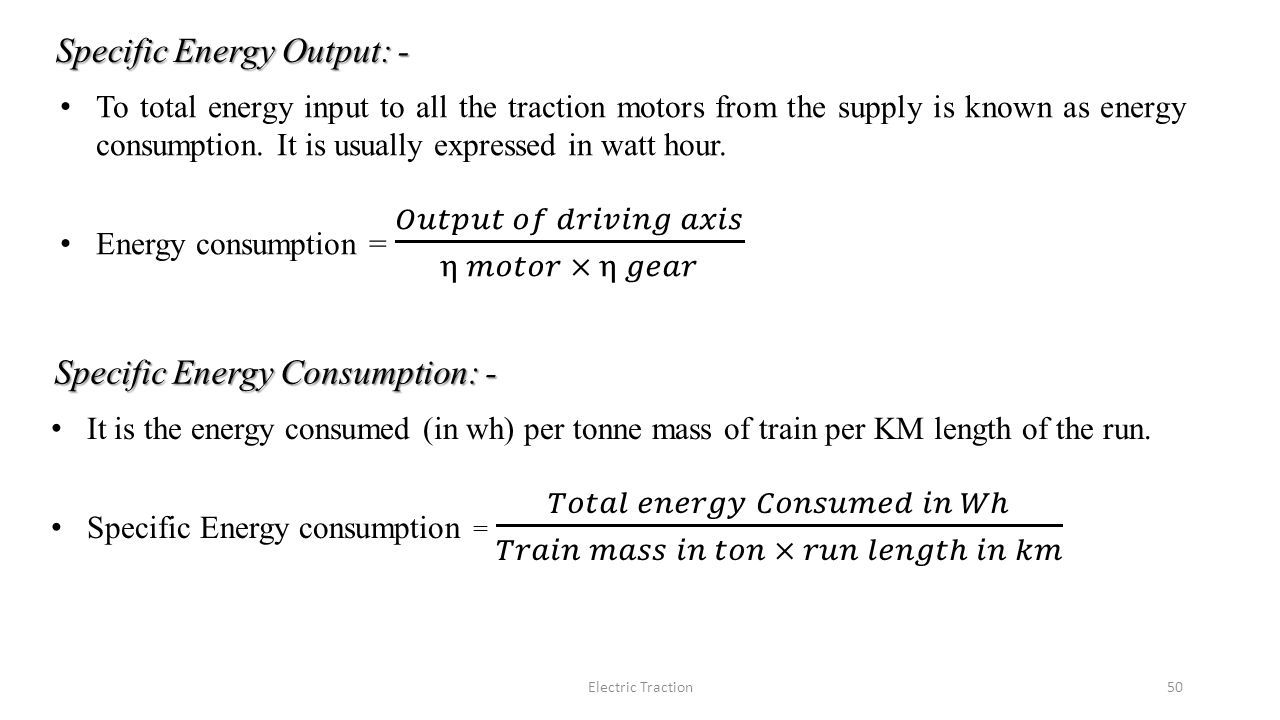 Specific Energy Output: -

• To total energy input to all the traction motors from the supply is known as energy consumption. It is usually expressed in watt hour.

• Energy consumption = $\frac{Output\ of\ driving\ axis}{\eta\ motor \times \eta\ gear}$

Specific Energy Consumption: -

• It is the energy consumed (in wh) per tonne mass of train per KM length of the run.

• Specific Energy consumption = $\frac{Total\ energy\ Consumed\ in\ Wh}{Train\ mass\ in\ ton \times run\ length\ in\ km}$

Electric Traction

50